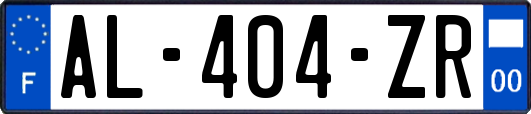 F
AL-404-ZR
00